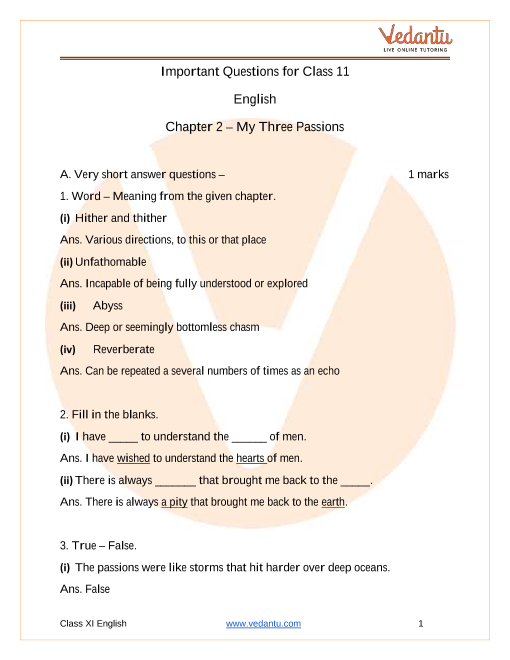 Vedantu
LIVE ONLINE TUTORING

Important Questions for Class 11

English

Chapter 2 – My Three Passions

A. Very short answer questions – 1 marks

1. Word – Meaning from the given chapter.

(i) Hither and thither

Ans. Various directions, to this or that place

(ii) Unfathomable

Ans. Incapable of being fully understood or explored

(iii) Abyss

Ans. Deep or seemingly bottomless chasm

(iv) Reverberate

Ans. Can be repeated a several numbers of times as an echo

2. Fill in the blanks.

(i) I have _____ to understand the ______ of men.

Ans. I have wished to understand the hearts of men.

(ii) There is always _______ that brought me back to the _____.

Ans. There is always a pity that brought me back to the earth.

3. True – False.

(i) The passions were like storms that hit harder over deep oceans.

Ans. False

Class XI English www.vedantu.com 1